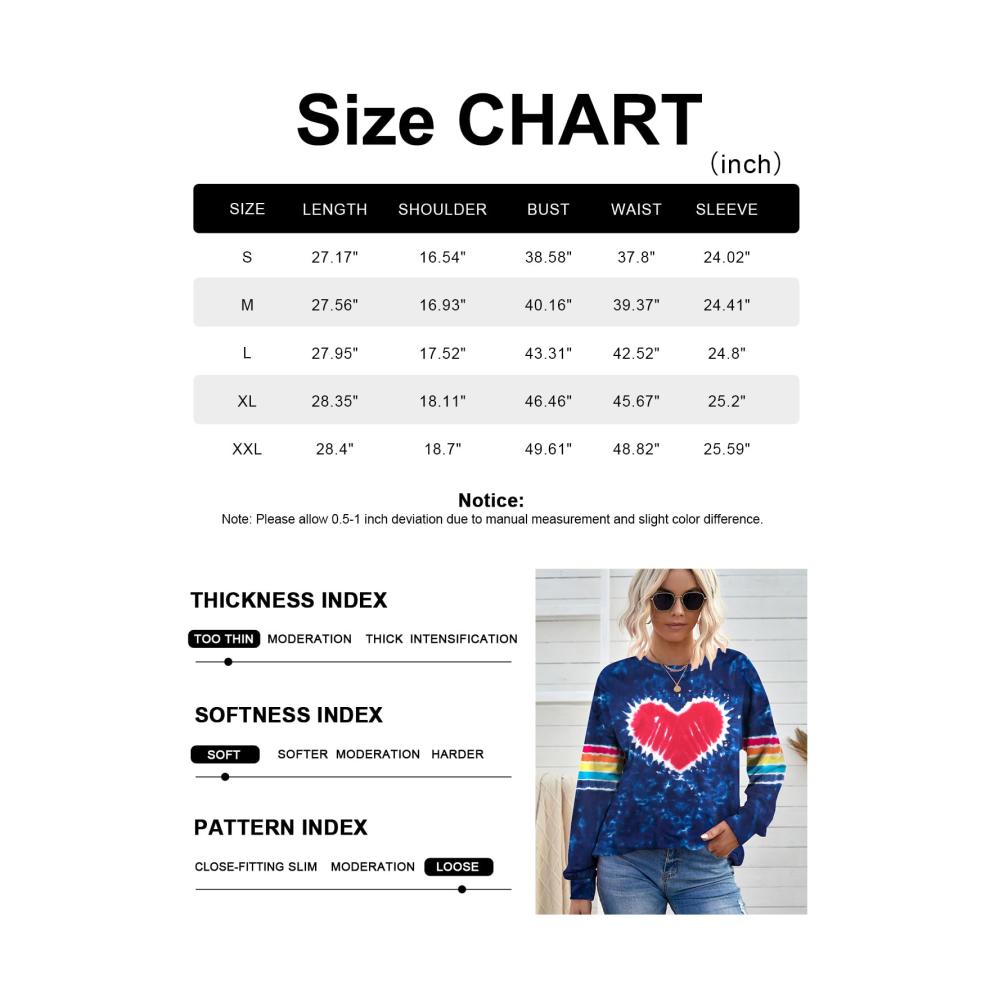 Size CHART
(inch)

| SIZE | LENGTH | SHOULDER | BUST | WAIST | SLEEVE |
|---|---|---|---|---|---|
| S | 27.17" | 16.54" | 38.58" | 37.8" | 24.02" |
| M | 27.56" | 16.93" | 40.16" | 39.37" | 24.41" |
| L | 27.95" | 17.52" | 43.31" | 42.52" | 24.8" |
| XL | 28.35" | 18.11" | 46.46" | 45.67" | 25.2" |
| XXL | 28.4" | 18.7" | 49.61" | 48.82" | 25.59" |

Notice:
Note: Please allow 0.5-1 inch deviation due to manual measurement and slight color difference.

THICKNESS INDEX
TOO THIN MODERATION THICK INTENSIFICATION

SOFTNESS INDEX
SOFT SOFTER MODERATION HARDER

PATTERN INDEX
CLOSE-FITTING SLIM MODERATION LOOSE